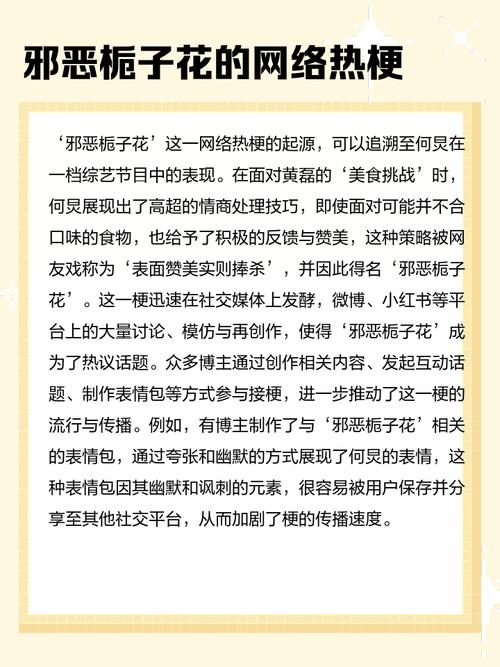 邪恶栀子花的网络热梗

‘邪恶栀子花’这一网络热梗的起源，可以追溯至何炅在一档综艺节目中的表现。在面对黄磊的‘美食挑战’时，何炅展现出了高超的情商处理技巧，即使面对可能并不合口味的食物，也给予了积极的反馈与赞美，这种策略被网友戏称为‘表面赞美实则捧杀’，并因此得名‘邪恶栀子花’。这一梗迅速在社交媒体上发酵，微博、小红书等平台上的大量讨论、模仿与再创作，使得‘邪恶栀子花’成为了热议话题。众多博主通过创作相关内容、发起互动话题、制作表情包等方式参与接梗，进一步推动了这一梗的流行与传播。例如，有博主制作了与‘邪恶栀子花’相关的表情包，通过夸张和幽默的方式展现了何炅的表情，这种表情包因其幽默和讽刺的元素，很容易被用户保存并分享至其他社交平台，从而加剧了梗的传播速度。